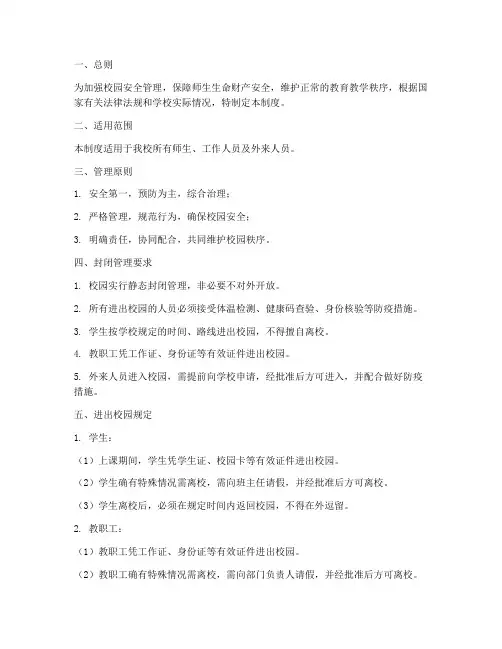 一、总则

为加强校园安全管理，保障师生生命财产安全，维护正常的教育教学秩序，根据国家有关法律法规和学校实际情况，特制定本制度。

二、适用范围

本制度适用于我校所有师生、工作人员及外来人员。

三、管理原则

1. 安全第一，预防为主，综合治理；

2. 严格管理，规范行为，确保校园安全；

3. 明确责任，协同配合，共同维护校园秩序。

四、封闭管理要求

1. 校园实行静态封闭管理，非必要不对外开放。

2. 所有进出校园的人员必须接受体温检测、健康码查验、身份核验等防疫措施。

3. 学生按学校规定的时间、路线进出校园，不得擅自离校。

4. 教职工凭工作证、身份证等有效证件进出校园。

5. 外来人员进入校园，需提前向学校申请，经批准后方可进入，并配合做好防疫措施。

五、进出校园规定

1. 学生：

（1）上课期间，学生凭学生证、校园卡等有效证件进出校园。

（2）学生确有特殊情况需离校，需向班主任请假，并经批准后方可离校。

（3）学生离校后，必须在规定时间内返回校园，不得在外逗留。

2. 教职工：

（1）教职工凭工作证、身份证等有效证件进出校园。

（2）教职工确有特殊情况需离校，需向部门负责人请假，并经批准后方可离校。